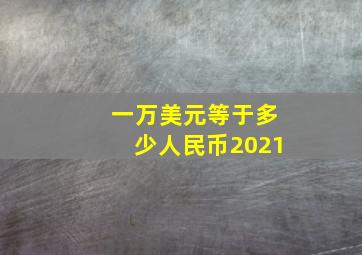 一万美元等于多少人民币2021